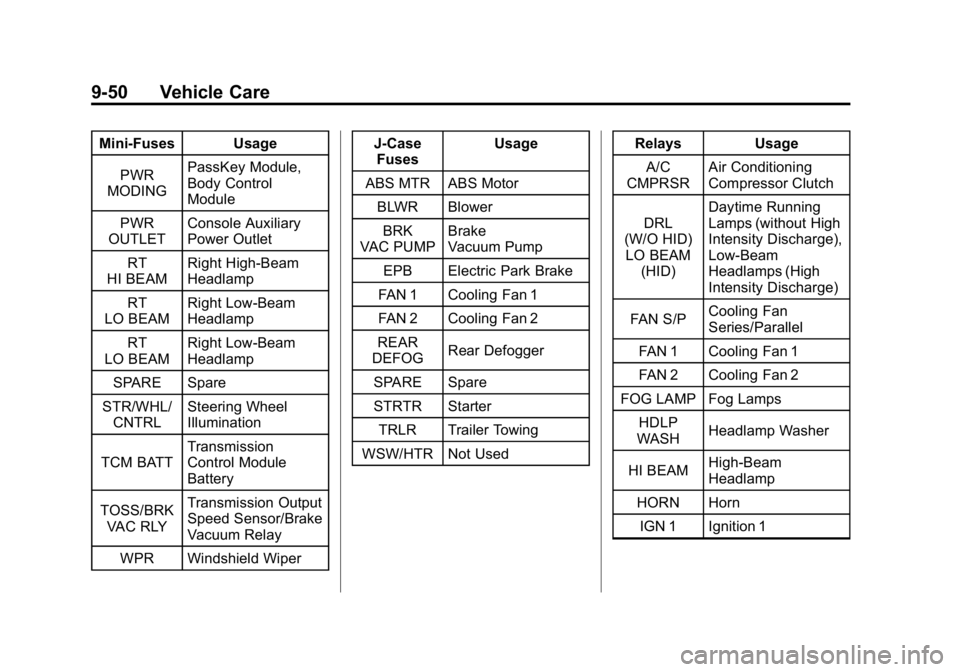 9-50 Vehicle Care

| Mini-Fuses | Usage |
|---|---|
| PWR MODING | PassKey Module, Body Control Module |
| PWR OUTLET | Console Auxiliary Power Outlet |
| RT HI BEAM | Right High-Beam Headlamp |
| RT LO BEAM | Right Low-Beam Headlamp |
| RT LO BEAM | Right Low-Beam Headlamp |
| SPARE | Spare |
| STR/WHL/ CNTRL | Steering Wheel Illumination |
| TCM BATT | Transmission Control Module Battery |
| TOSS/BRK VAC RLY | Transmission Output Speed Sensor/Brake Vacuum Relay |
| WPR | Windshield Wiper |

| J-Case Fuses | Usage |
|---|---|
| ABS MTR | ABS Motor |
| BLWR | Blower |
| BRK VAC PUMP | Brake Vacuum Pump |
| EPB | Electric Park Brake |
| FAN 1 | Cooling Fan 1 |
| FAN 2 | Cooling Fan 2 |
| REAR DEFOG | Rear Defogger |
| SPARE | Spare |
| STRTR | Starter |
| TRLR | Trailer Towing |
| WSW/HTR | Not Used |

| Relays | Usage |
|---|---|
| A/C CMPRSR | Air Conditioning Compressor Clutch |
| DRL (W/O HID) LO BEAM (HID) | Daytime Running Lamps (without High Intensity Discharge), Low-Beam Headlamps (High Intensity Discharge) |
| FAN S/P | Cooling Fan Series/Parallel |
| FAN 1 | Cooling Fan 1 |
| FAN 2 | Cooling Fan 2 |
| FOG LAMP | Fog Lamps |
| HDLP WASH | Headlamp Washer |
| HI BEAM | High-Beam Headlamp |
| HORN | Horn |
| IGN 1 | Ignition 1 |

carmanualsonline.info